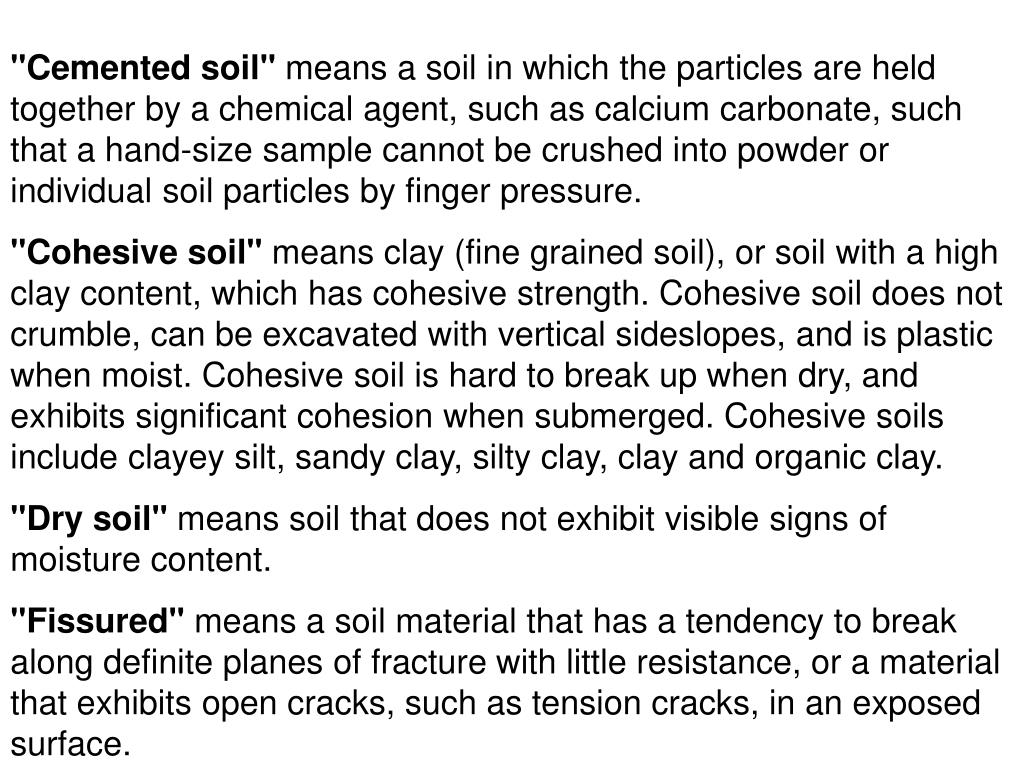 "Cemented soil" means a soil in which the particles are held together by a chemical agent, such as calcium carbonate, such that a hand-size sample cannot be crushed into powder or individual soil particles by finger pressure.

"Cohesive soil" means clay (fine grained soil), or soil with a high clay content, which has cohesive strength. Cohesive soil does not crumble, can be excavated with vertical sideslopes, and is plastic when moist. Cohesive soil is hard to break up when dry, and exhibits significant cohesion when submerged. Cohesive soils include clayey silt, sandy clay, silty clay, clay and organic clay.

"Dry soil" means soil that does not exhibit visible signs of moisture content.

"Fissured" means a soil material that has a tendency to break along definite planes of fracture with little resistance, or a material that exhibits open cracks, such as tension cracks, in an exposed surface.